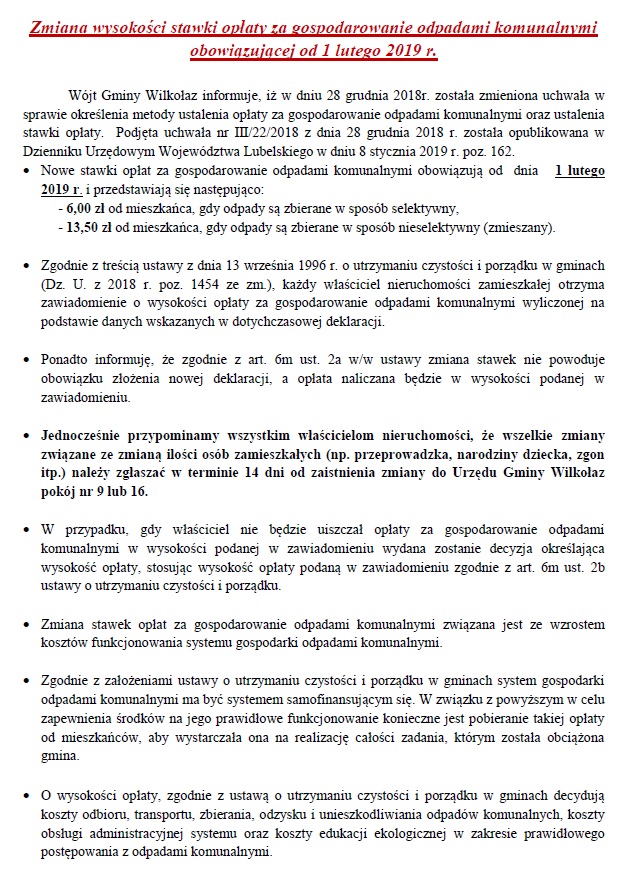 Zmiana wysokości stawki opłaty za gospodarowanie odpadami komunalnymi obowiązującej od 1 lutego 2019 r.

Wójt Gminy Wilkołaz informuje, iż w dniu 28 grudnia 2018r. została zmieniona uchwała w sprawie określenia metody ustalenia opłaty za gospodarowanie odpadami komunalnymi oraz ustalenia stawki opłaty. Podjęta uchwała nr III/22/2018 z dnia 28 grudnia 2018 r. została opublikowana w Dzienniku Urzędowym Województwa Lubelskiego w dniu 8 stycznia 2019 r. poz. 162.

• Nowe stawki opłat za gospodarowanie odpadami komunalnymi obowiązują od dnia 1 lutego 2019 r. i przedstawiają się następująco:
- 6,00 zł od mieszkańca, gdy odpady są zbierane w sposób selektywny,
- 13,50 zł od mieszkańca, gdy odpady są zbierane w sposób nieselektywny (zmieszany).

• Zgodnie z treścią ustawy z dnia 13 września 1996 r. o utrzymaniu czystości i porządku w gminach (Dz. U. z 2018 r. poz. 1454 ze zm.), każdy właściciel nieruchomości zamieszkałej otrzyma zawiadomienie o wysokości opłaty za gospodarowanie odpadami komunalnymi wyliczonej na podstawie danych wskazanych w dotychczasowej deklaracji.

• Ponadto informuję, że zgodnie z art. 6m ust. 2a w/w ustawy zmiana stawek nie powoduje obowiązku złożenia nowej deklaracji, a opłata naliczana będzie w wysokości podanej w zawiadomieniu.

• Jednocześnie przypominamy wszystkim właścicielom nieruchomości, że wszelkie zmiany związane ze zmianą ilości osób zamieszkałych (np. przeprowadzka, narodziny dziecka, zgon itp.) należy zgłaszać w terminie 14 dni od zaistnienia zmiany do Urzędu Gminy Wilkołaz pokój nr 9 lub 16.

• W przypadku, gdy właściciel nie będzie uiszczał opłaty za gospodarowanie odpadami komunalnymi w wysokości podanej w zawiadomieniu wydana zostanie decyzja określająca wysokość opłaty, stosując wysokość opłaty podaną w zawiadomieniu zgodnie z art. 6m ust. 2b ustawy o utrzymaniu czystości i porządku.

• Zmiana stawek opłat za gospodarowanie odpadami komunalnymi związana jest ze wzrostem kosztów funkcjonowania systemu gospodarki odpadami komunalnymi.

• Zgodnie z założeniami ustawy o utrzymaniu czystości i porządku w gminach system gospodarki odpadami komunalnymi ma być systemem samofinansującym się. W związku z powyższym w celu zapewnienia środków na jego prawidłowe funkcjonowanie konieczne jest pobieranie takiej opłaty od mieszkańców, aby wystarczała ona na realizację całości zadania, którym została obciążona gmina.

• O wysokości opłaty, zgodnie z ustawą o utrzymaniu czystości i porządku w gminach decydują koszty odbioru, transportu, zbierania, odzysku i unieszkodliwiania odpadów komunalnych, koszty obsługi administracyjnej systemu oraz koszty edukacji ekologicznej w zakresie prawidłowego postępowania z odpadami komunalnymi.